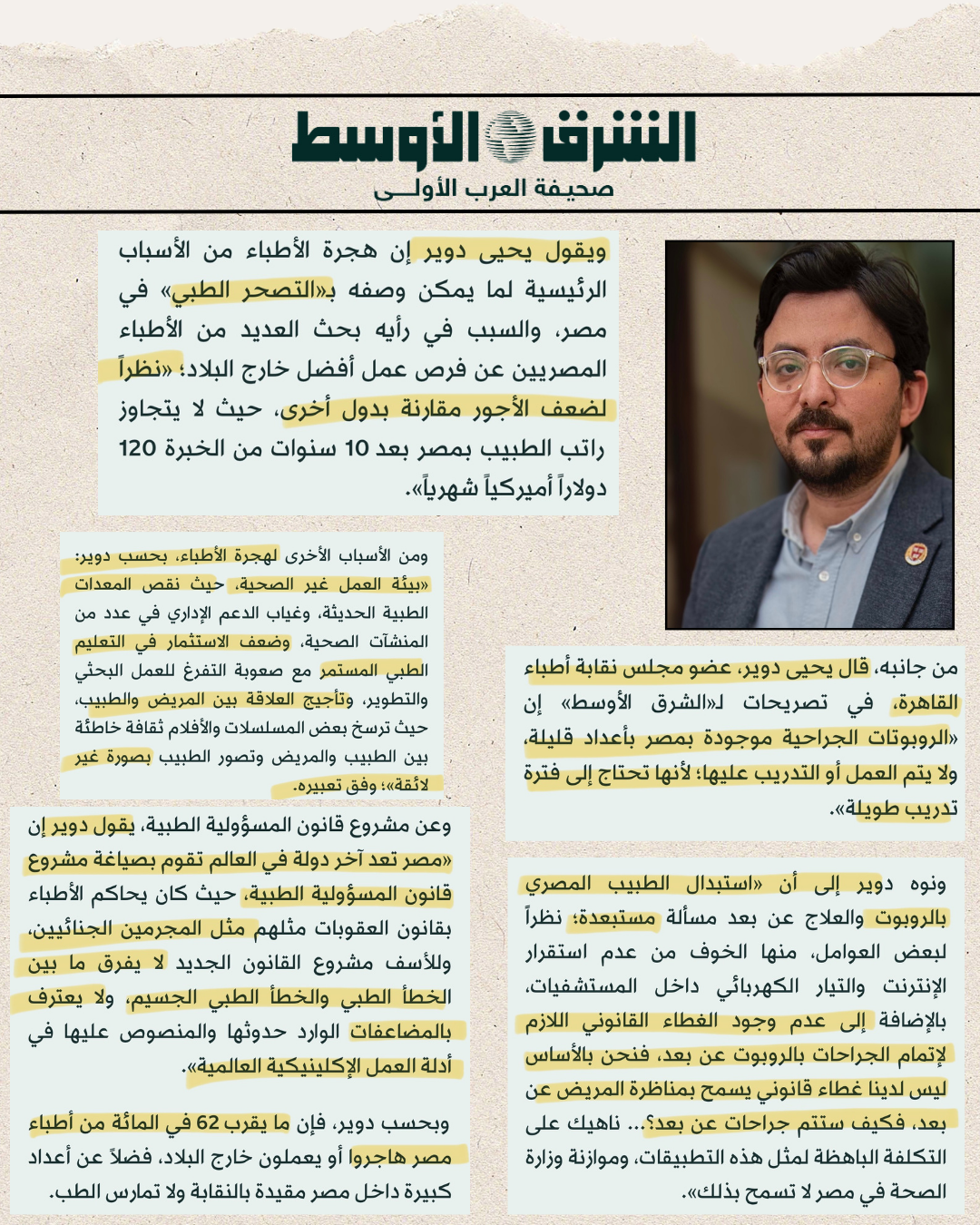 الشرق الأوسط
صحيفة العرب الأولى

ويقول يحيى دوير إن هجرة الأطباء من الأسباب الرئيسية لما يمكن وصفه بـ«التصحر الطبي» في مصر، والسبب في رأيه بحث العديد من الأطباء المصريين عن فرص عمل أفضل خارج البلاد؛ «نظراً لضعف الأجور مقارنة بدول أخرى، حيث لا يتجاوز راتب الطبيب بمصر بعد 10 سنوات من الخبرة 120 دولاراً أميركياً شهرياً».

ومن الأسباب الأخرى لهجرة الأطباء، بحسب دوير: «بيئة العمل غير الصحية، حيث نقص المعدات الطبية الحديثة، وغياب الدعم الإداري في عدد من المنشآت الصحية، وضعف الاستثمار في التعليم الطبي المستمر مع صعوبة التفرغ للعمل البحثي والتطوير، وتأجيج العلاقة بين المريض والطبيب، حيث ترسخ بعض المسلسلات والأفلام ثقافة خاطئة بين الطبيب والمريض وتصور الطبيب بصورة غير لائقة»؛ وفق تعبيره.

من جانبه، قال يحيى دوير، عضو مجلس نقابة أطباء القاهرة، في تصريحات لـ«الشرق الأوسط» إن «الروبوتات الجراحية موجودة بمصر بأعداد قليلة، ولا يتم العمل أو التدريب عليها؛ لأنها تحتاج إلى فترة تدريب طويلة».

وعن مشروع قانون المسؤولية الطبية، يقول دوير إن «مصر تعد آخر دولة في العالم تقوم بصياغة مشروع قانون المسؤولية الطبية، حيث كان يحاكم الأطباء بقانون العقوبات مثلهم مثل المجرمين الجنائيين، وللأسف مشروع القانون الجديد لا يفرق ما بين الخطأ الطبي والخطأ الطبي الجسيم، ولا يعترف بالمضاعفات الوارد حدوثها والمنصوص عليها في أدلة العمل الإكلينيكية العالمية».

وبحسب دوير، فإن ما يقرب 62 في المائة من أطباء مصر هاجروا أو يعملون خارج البلاد، فضلاً عن أعداد كبيرة داخل مصر مقيدة بالنقابة ولا تمارس الطب.

ونوه دوير إلى أن «استبدال الطبيب المصري بالروبوت والعلاج عن بعد مسألة مستبعدة؛ نظراً لبعض العوامل، منها الخوف من عدم استقرار الإنترنت والتيار الكهربائي داخل المستشفيات، بالإضافة إلى عدم وجود الغطاء القانوني اللازم لإتمام الجراحات بالروبوت عن بعد، فنحن بالأساس ليس لدينا غطاء قانوني يسمح بمناظرة المريض عن بعد، فكيف ستتم جراحات عن بعد؟... ناهيك على التكلفة الباهظة لمثل هذه التطبيقات، وموازنة وزارة الصحة في مصر لا تسمح بذلك».